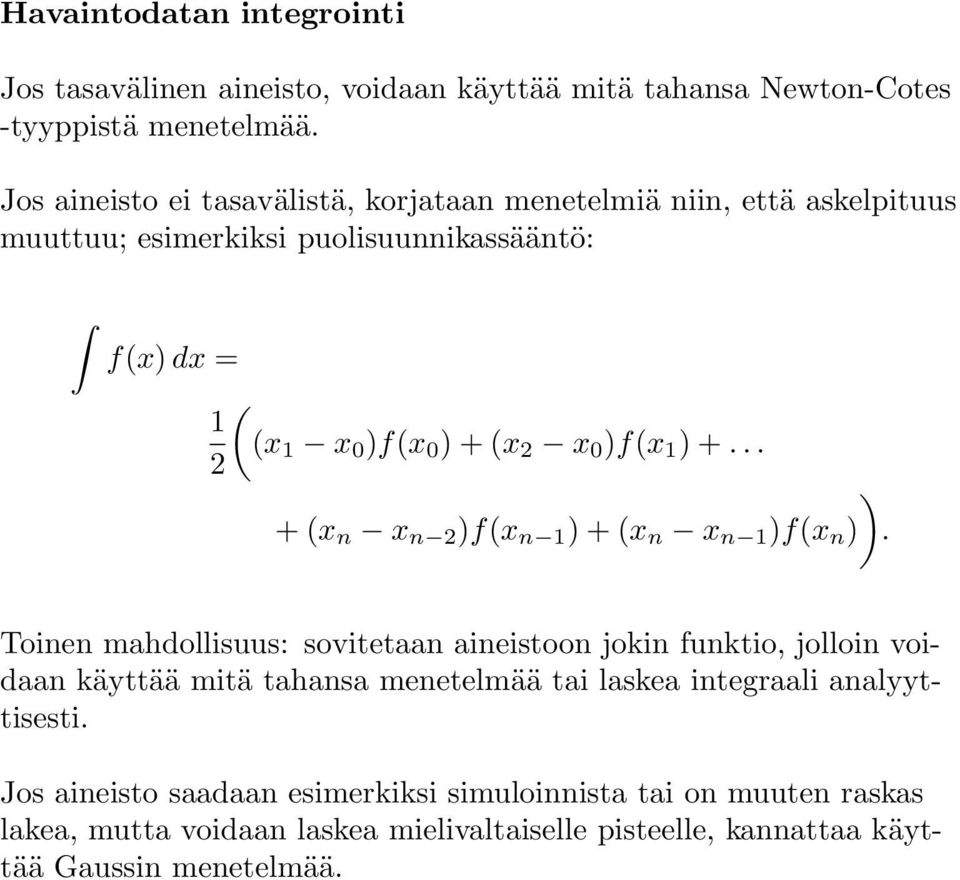 **Havaintodatan integrointi**

Jos tasavälinen aineisto, voidaan käyttää mitä tahansa Newton-Cotes -tyyppistä menetelmää.

Jos aineisto ei tasavälistä, korjataan menetelmiä niin, että askelpituus muuttuu; esimerkiksi puolisuunnikassääntö:

$\int f(x)\,dx =$

$\frac{1}{2}\Big((x_1 - x_0)f(x_0) + (x_2 - x_0)f(x_1) + \ldots$

$+ (x_n - x_{n-2})f(x_{n-1}) + (x_n - x_{n-1})f(x_n)\Big).$

Toinen mahdollisuus: sovitetaan aineistoon jokin funktio, jolloin voidaan käyttää mitä tahansa menetelmää tai laskea integraali analyyttisesti.

Jos aineisto saadaan esimerkiksi simuloinnista tai on muuten raskas lakea, mutta voidaan laskea mielivaltaiselle pisteelle, kannattaa käyttää Gaussin menetelmää.